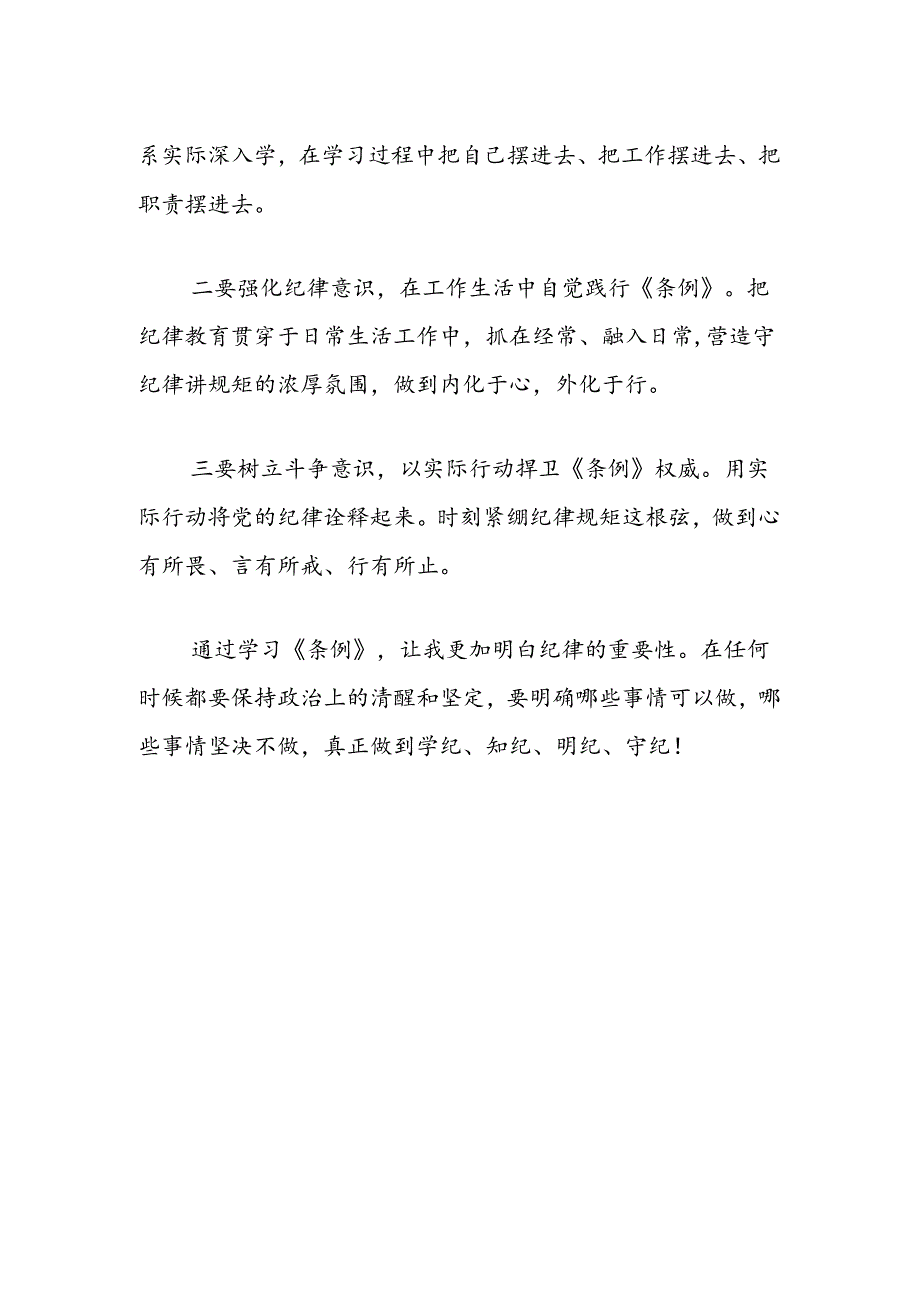 系实际深入学，在学习过程中把自己摆进去、把工作摆进去、把职责摆进去。

二要强化纪律意识，在工作生活中自觉践行《条例》。把纪律教育贯穿于日常生活工作中，抓在经常、融入日常，营造守纪律讲规矩的浓厚氛围，做到内化于心，外化于行。

三要树立斗争意识，以实际行动捍卫《条例》权威。用实际行动将党的纪律诠释起来。时刻紧绷纪律规矩这根弦，做到心有所畏、言有所戒、行有所止。

通过学习《条例》，让我更加明白纪律的重要性。在任何时候都要保持政治上的清醒和坚定，要明确哪些事情可以做，哪些事情坚决不做，真正做到学纪、知纪、明纪、守纪！